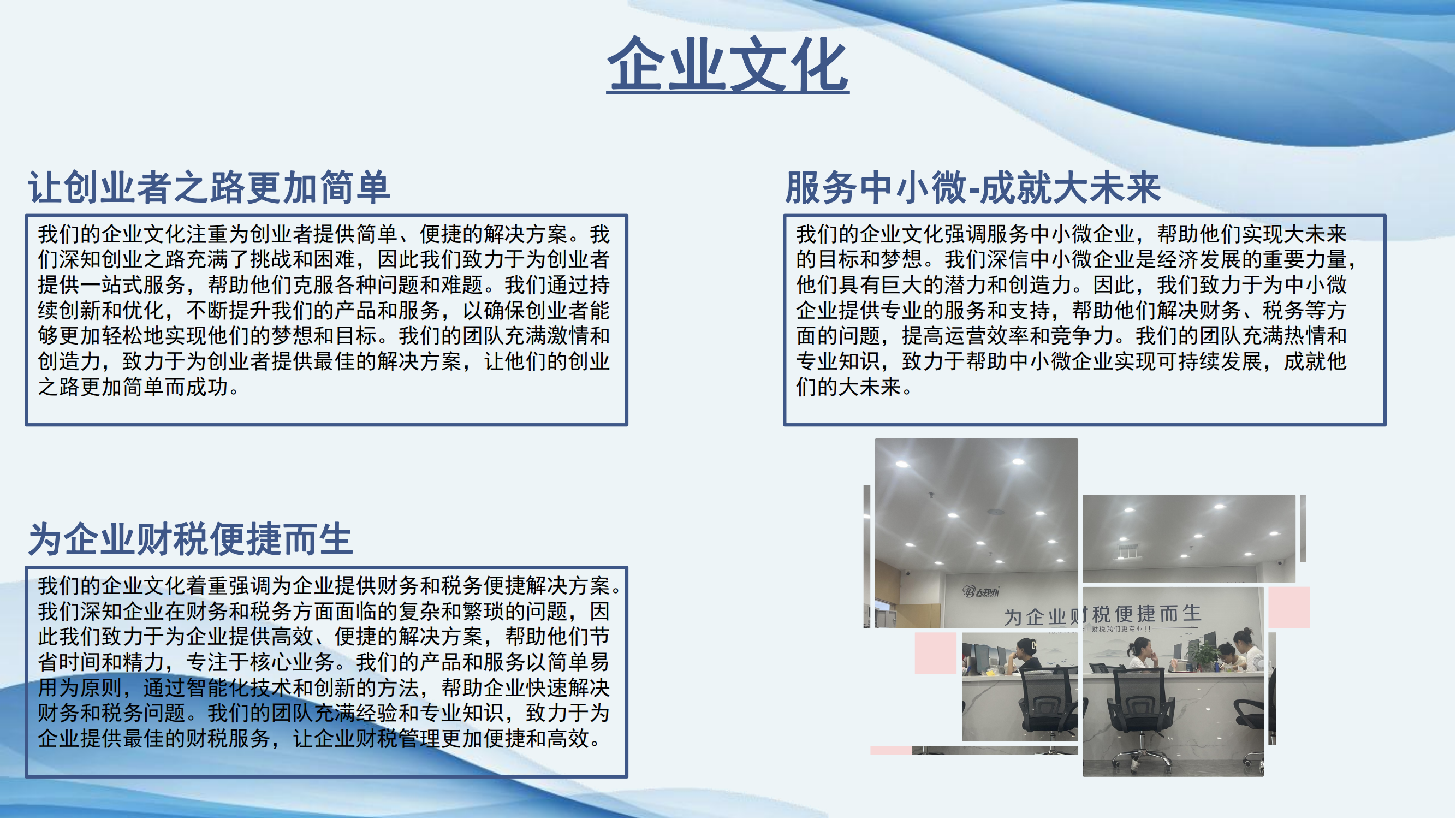 企业文化

让创业者之路更加简单

我们的企业文化注重为创业者提供简单、便捷的解决方案。我们深知创业之路充满了挑战和困难，因此我们致力于为创业者提供一站式服务，帮助他们克服各种问题和难题。我们通过持续创新和优化，不断提升我们的产品和服务，以确保创业者能够更加轻松地实现他们的梦想和目标。我们的团队充满激情和创造力，致力于为创业者提供最佳的解决方案，让他们的创业之路更加简单而成功。

为企业财税便捷而生

我们的企业文化着重强调为企业提供财务和税务便捷解决方案。我们深知企业在财务和税务方面面临的复杂和繁琐的问题，因此我们致力于为企业提供高效、便捷的解决方案，帮助他们节省时间和精力，专注于核心业务。我们的产品和服务以简单易用为原则，通过智能化技术和创新的方法，帮助企业快速解决财务和税务问题。我们的团队充满经验和专业知识，致力于为企业提供最佳的财税服务，让企业财税管理更加便捷和高效。

服务中小微-成就大未来

我们的企业文化强调服务中小微企业，帮助他们实现大未来的目标和梦想。我们深信中小微企业是经济发展的重要力量，他们具有巨大的潜力和创造力。因此，我们致力于为中小微企业提供专业的服务和支持，帮助他们解决财务、税务等方面的问题，提高运营效率和竞争力。我们的团队充满热情和专业知识，致力于帮助中小微企业实现可持续发展，成就他们的大未来。

为企业财税便捷而生